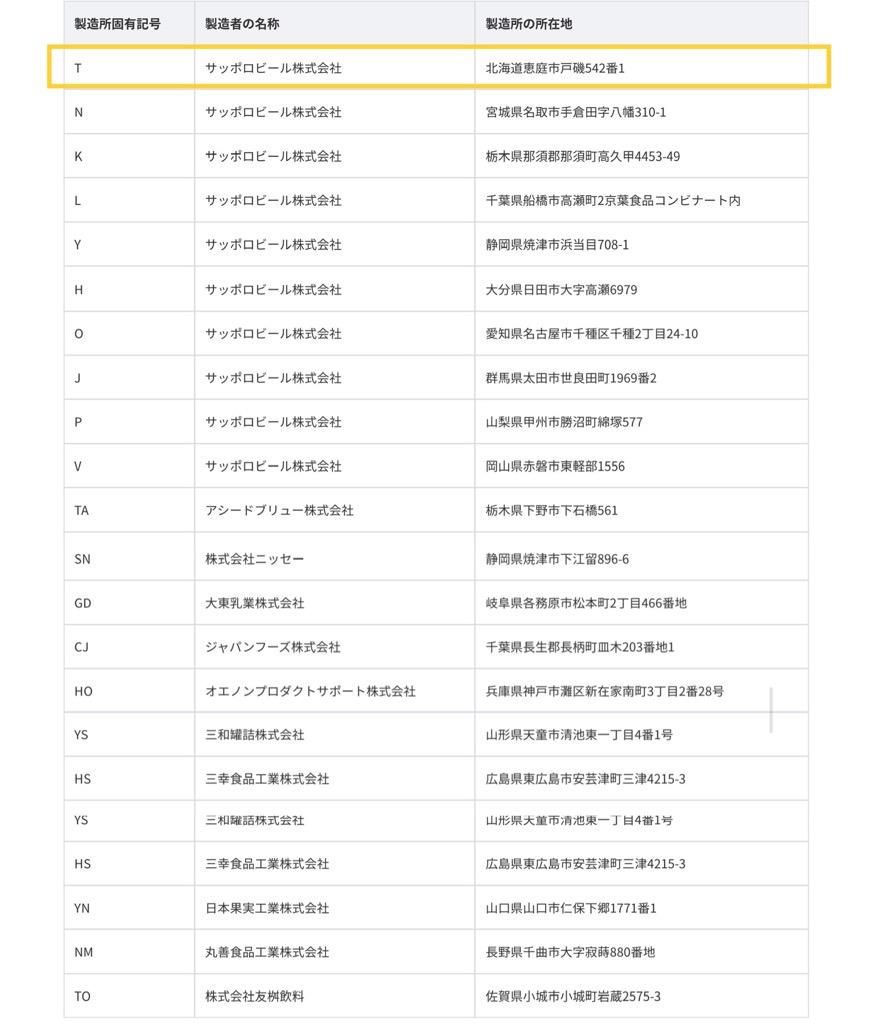 | 製造所固有記号 | 製造者の名称 | 製造所の所在地 |
|---|---|---|
| T | サッポロビール株式会社 | 北海道恵庭市戸磯542番1 |
| N | サッポロビール株式会社 | 宮城県名取市手倉田字八幡310-1 |
| K | サッポロビール株式会社 | 栃木県那須郡那須町高久甲4453-49 |
| L | サッポロビール株式会社 | 千葉県船橋市高瀬町2京葉食品コンビナート内 |
| Y | サッポロビール株式会社 | 静岡県焼津市浜当目708-1 |
| H | サッポロビール株式会社 | 大分県日田市大字高瀬6979 |
| O | サッポロビール株式会社 | 愛知県名古屋市千種区千種2丁目24-10 |
| J | サッポロビール株式会社 | 群馬県太田市世良田町1969番2 |
| P | サッポロビール株式会社 | 山梨県甲州市勝沼町綿塚577 |
| V | サッポロビール株式会社 | 岡山県赤磐市東軽部1556 |
| TA | アシードブリュー株式会社 | 栃木県下野市下石橋561 |
| SN | 株式会社ニッセー | 静岡県焼津市下江留896-6 |
| GD | 大東乳業株式会社 | 岐阜県各務原市松本町2丁目466番地 |
| CJ | ジャパンフーズ株式会社 | 千葉県長生郡長柄町皿木203番地1 |
| HO | オエノンプロダクトサポート株式会社 | 兵庫県神戸市灘区新在家南町3丁目2番28号 |
| YS | 三和罐詰株式会社 | 山形県天童市清池東一丁目4番1号 |
| HS | 三幸食品工業株式会社 | 広島県東広島市安芸津町三津4215-3 |
| YS | 三和罐詰株式会社 | 山形県天童市清池東一丁目4番1号 |
| HS | 三幸食品工業株式会社 | 広島県東広島市安芸津町三津4215-3 |
| YN | 日本果実工業株式会社 | 山口県山口市仁保下郷1771番1 |
| NM | 丸善食品工業株式会社 | 長野県千曲市大字寂蒔880番地 |
| TO | 株式会社友桝飲料 | 佐賀県小城市小城町岩蔵2575-3 |